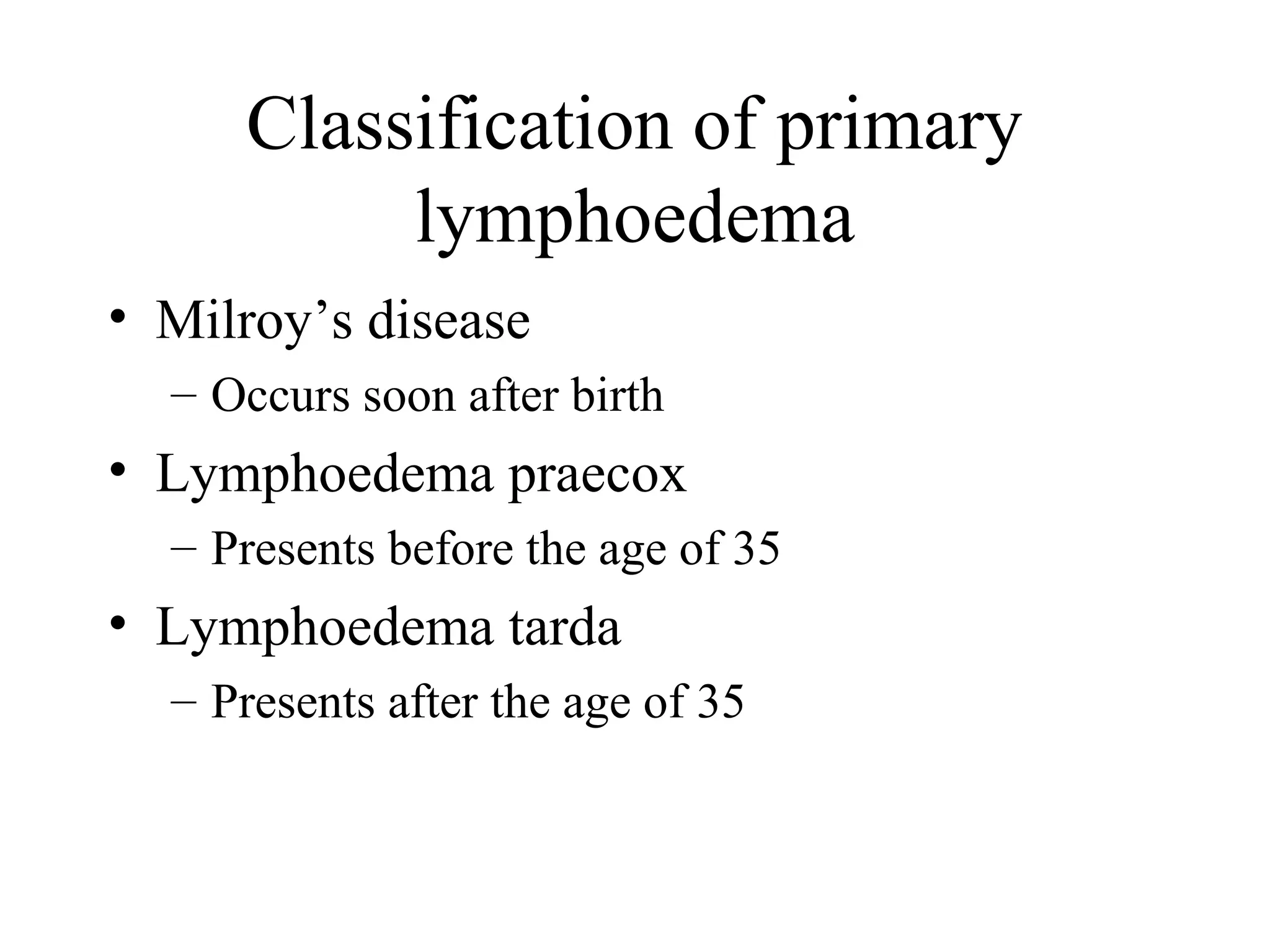 Classification of primary lymphoedema

• Milroy’s disease
– Occurs soon after birth
• Lymphoedema praecox
– Presents before the age of 35
• Lymphoedema tarda
– Presents after the age of 35